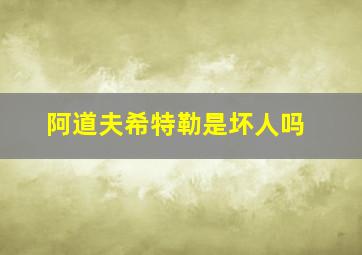 阿道夫希特勒是坏人吗